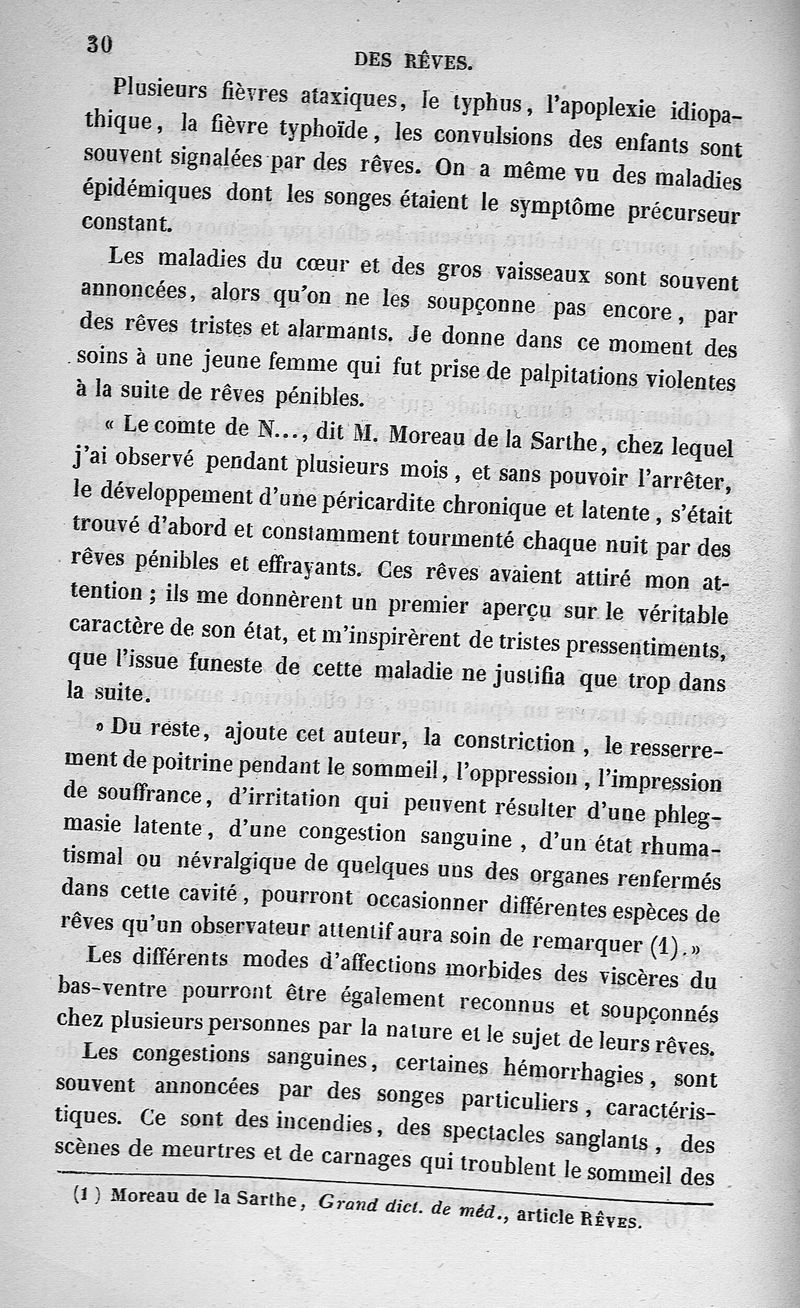 30

DES RÊVES.

Plusieurs fièvres ataxiques, le typhus, l'apoplexie idiopathique, la fièvre typhoïde, les convulsions des enfants sont souvent signalées par des rêves. On a même vu des maladies épidémiques dont les songes étaient le symptôme précurseur constant.

Les maladies du cœur et des gros vaisseaux sont souvent annoncées, alors qu'on ne les soupçonne pas encore, par des rêves tristes et alarmants. Je donne dans ce moment des soins à une jeune femme qui fut prise de palpitations violentes à la suite de rêves pénibles.

« Le comte de N..., dit M. Moreau de la Sarthe, chez lequel j'ai observé pendant plusieurs mois, et sans pouvoir l'arrêter, le développement d'une péricardite chronique et latente, s'était trouvé d'abord et constamment tourmenté chaque nuit par des rêves pénibles et effrayants. Ces rêves avaient attiré mon attention ; ils me donnèrent un premier aperçu sur le véritable caractère de son état, et m'inspirèrent de tristes pressentiments, que l'issue funeste de cette maladie ne justifia que trop dans la suite.

» Du reste, ajoute cet auteur, la constriction, le resserrement de poitrine pendant le sommeil, l'oppression, l'impression de souffrance, d'irritation qui peuvent résulter d'une phlegmasie latente, d'une congestion sanguine, d'un état rhumatismal ou névralgique de quelques uns des organes renfermés dans cette cavité, pourront occasionner différentes espèces de rêves qu'un observateur attentif aura soin de remarquer (1). »

Les différents modes d'affections morbides des viscères du bas-ventre pourront être également reconnus et soupçonnés chez plusieurs personnes par la nature et le sujet de leurs rêves.

Les congestions sanguines, certaines hémorrhagies, sont souvent annoncées par des songes particuliers, caractéristiques. Ce sont des incendies, des spectacles sanglants, des scènes de meurtres et de carnages qui troublent le sommeil des

(1) Moreau de la Sarthe, Grand dict. de méd., article Rêves.